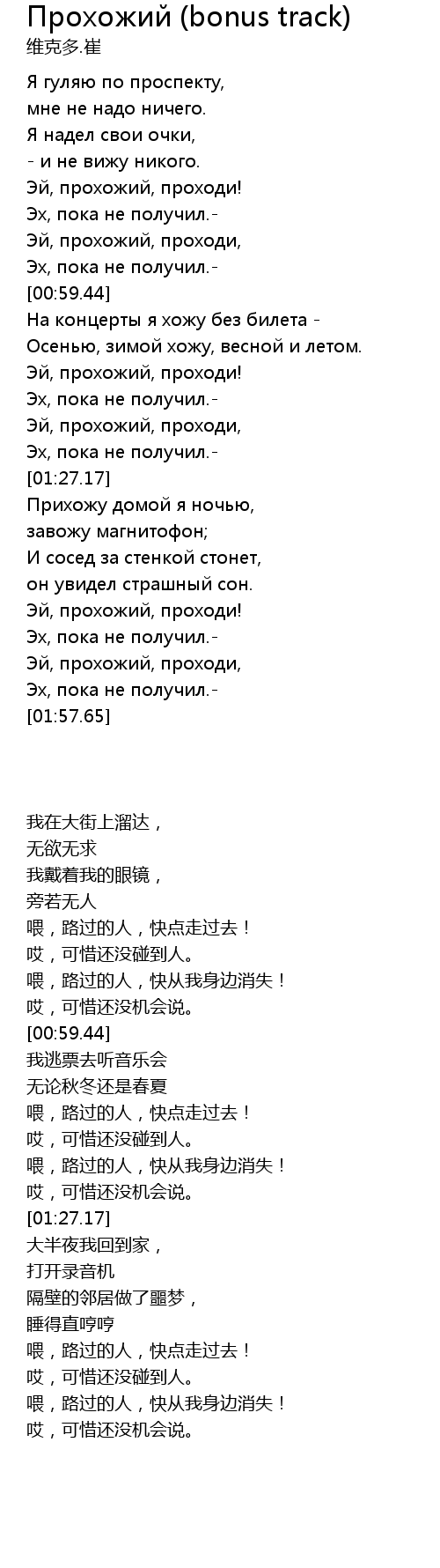 Прохожий (bonus track)
维克多.崔

Я гуляю по проспекту,
мне не надо ничего.
Я надел свои очки,
- и не вижу никого.
Эй, прохожий, проходи!
Эх, пока не получил.-
Эй, прохожий, проходи,
Эх, пока не получил.-
[00:59.44]
На концерты я хожу без билета -
Осенью, зимой хожу, весной и летом.
Эй, прохожий, проходи!
Эх, пока не получил.-
Эй, прохожий, проходи,
Эх, пока не получил.-
[01:27.17]
Прихожу домой я ночью,
завожу магнитофон;
И сосед за стенкой стонет,
он увидел страшный сон.
Эй, прохожий, проходи!
Эх, пока не получил.-
Эй, прохожий, проходи,
Эх, пока не получил.-
[01:57.65]

我在大街上溜达，
无欲无求
我戴着我的眼镜，
旁若无人
喂，路过的人，快点走过去！
哎，可惜还没碰到人。
喂，路过的人，快从我身边消失！
哎，可惜还没机会说。
[00:59.44]
我逃票去听音乐会
无论秋冬还是春夏
喂，路过的人，快点走过去！
哎，可惜还没碰到人。
喂，路过的人，快从我身边消失！
哎，可惜还没机会说。
[01:27.17]
大半夜我回到家，
打开录音机
隔壁的邻居做了噩梦，
睡得直哼哼
喂，路过的人，快点走过去！
哎，可惜还没碰到人。
喂，路过的人，快从我身边消失！
哎，可惜还没机会说。